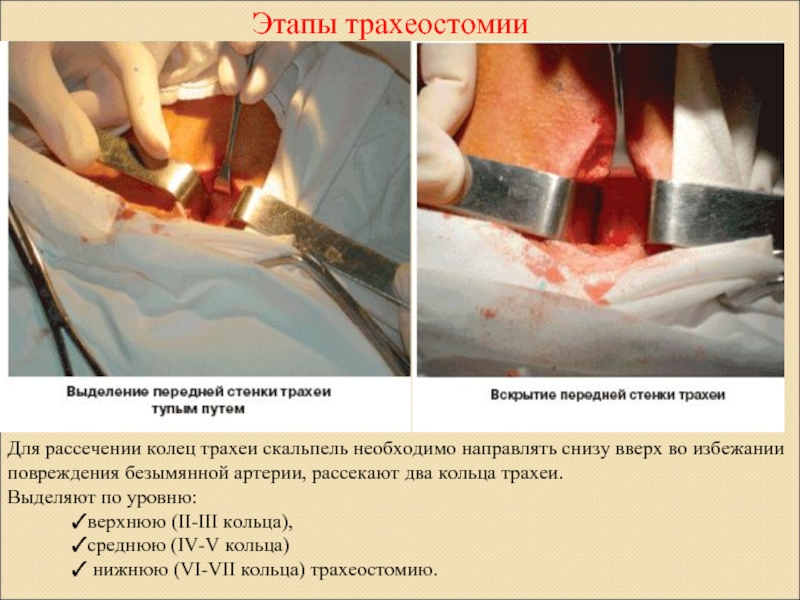 Этапы трахеостомии

Выделение передней стенки трахеи тупым путем

Вскрытие передней стенки трахеи

Для рассечении колец трахеи скальпель необходимо направлять снизу вверх во избежании повреждения безымянной артерии, рассекают два кольца трахеи.
Выделяют по уровню:
✓верхнюю (II-III кольца),
✓среднюю (IV-V кольца)
✓ нижнюю (VI-VII кольца) трахеостомию.